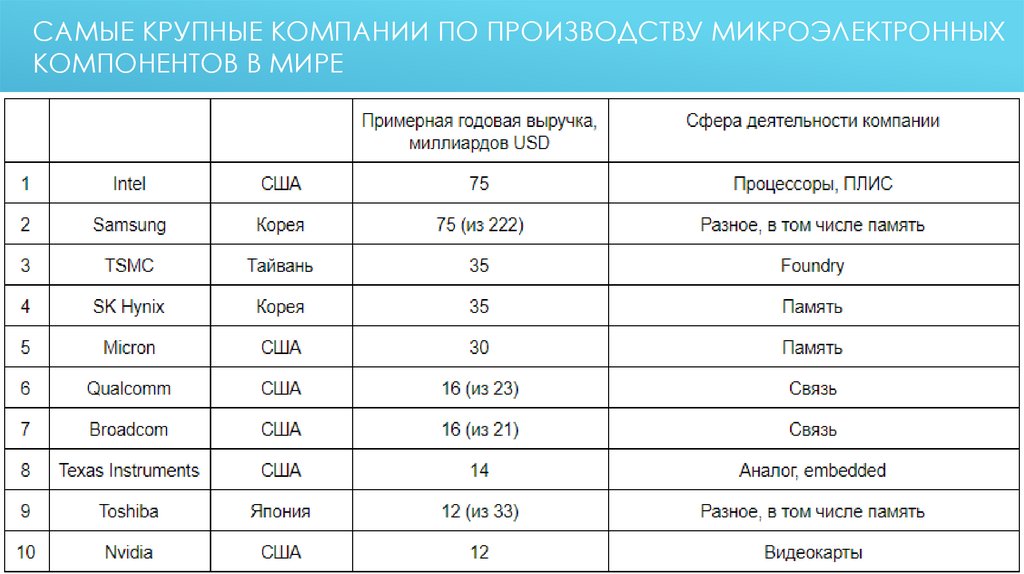 САМЫЕ КРУПНЫЕ КОМПАНИИ ПО ПРОИЗВОДСТВУ МИКРОЭЛЕКТРОННЫХ КОМПОНЕНТОВ В МИРЕ

| | | | Примерная годовая выручка, миллиардов USD | Сфера деятельности компании |
|---|---|---|---|---|
| 1 | Intel | США | 75 | Процессоры, ПЛИС |
| 2 | Samsung | Корея | 75 (из 222) | Разное, в том числе память |
| 3 | TSMC | Тайвань | 35 | Foundry |
| 4 | SK Hynix | Корея | 35 | Память |
| 5 | Micron | США | 30 | Память |
| 6 | Qualcomm | США | 16 (из 23) | Связь |
| 7 | Broadcom | США | 16 (из 21) | Связь |
| 8 | Texas Instruments | США | 14 | Аналог, embedded |
| 9 | Toshiba | Япония | 12 (из 33) | Разное, в том числе память |
| 10 | Nvidia | США | 12 | Видеокарты |